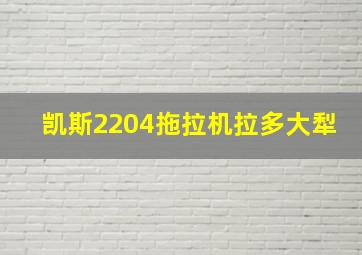 凯斯2204拖拉机拉多大犁